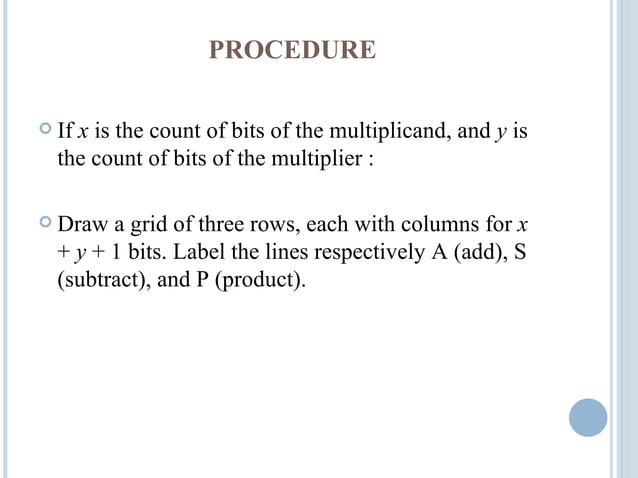 PROCEDURE

If $x$ is the count of bits of the multiplicand, and $y$ is the count of bits of the multiplier :

Draw a grid of three rows, each with columns for $x + y + 1$ bits. Label the lines respectively A (add), S (subtract), and P (product).